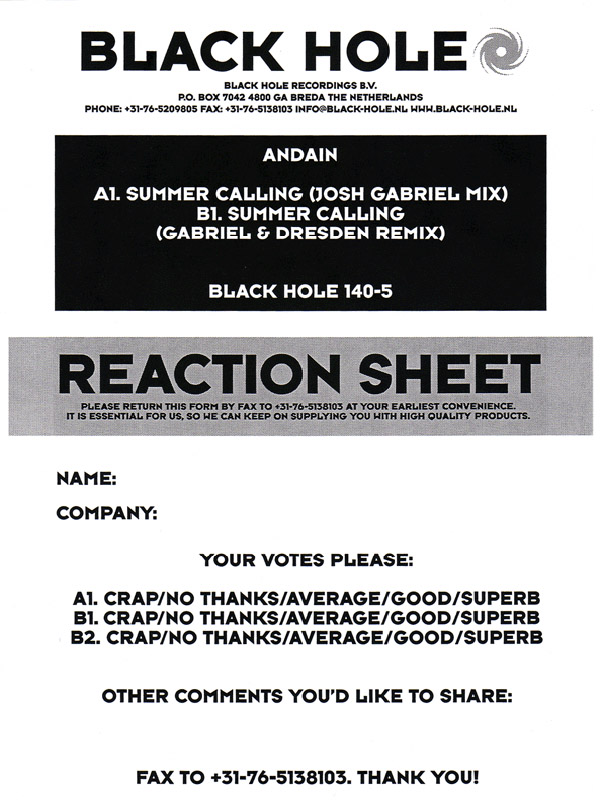 BLACK HOLE

BLACK HOLE RECORDINGS B.V.
P.O. BOX 7042 4800 GA BREDA THE NETHERLANDS
PHONE: +31-76-5209805 FAX: +31-76-5138103 INFO@BLACK-HOLE.NL WWW.BLACK-HOLE.NL

ANDAIN

A1. SUMMER CALLING (JOSH GABRIEL MIX)
B1. SUMMER CALLING
(GABRIEL & DRESDEN REMIX)

BLACK HOLE 140-5

REACTION SHEET

PLEASE RETURN THIS FORM BY FAX TO +31-76-5138103 AT YOUR EARLIEST CONVENIENCE.
IT IS ESSENTIAL FOR US, SO WE CAN KEEP ON SUPPLYING YOU WITH HIGH QUALITY PRODUCTS.

NAME:

COMPANY:

YOUR VOTES PLEASE:

A1. CRAP/NO THANKS/AVERAGE/GOOD/SUPERB
B1. CRAP/NO THANKS/AVERAGE/GOOD/SUPERB
B2. CRAP/NO THANKS/AVERAGE/GOOD/SUPERB

OTHER COMMENTS YOU'D LIKE TO SHARE:

FAX TO +31-76-5138103. THANK YOU!